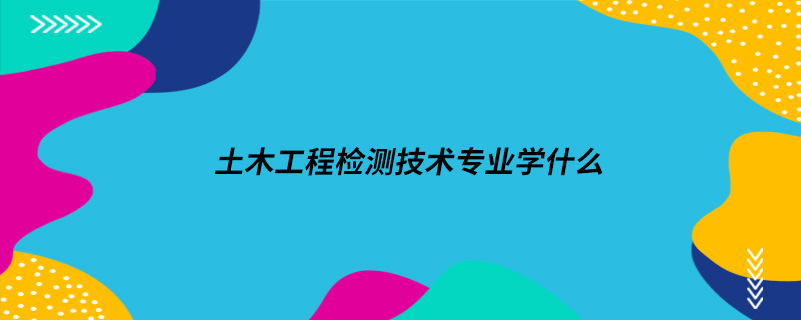 土木工程检测技术专业学什么